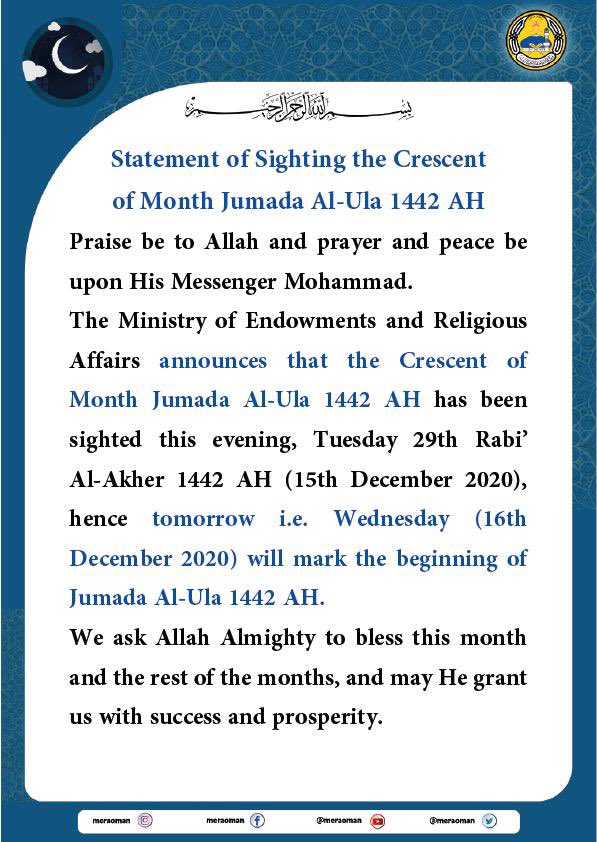 بسم الله الرحمن الرحيم

Statement of Sighting the Crescent of Month Jumada Al-Ula 1442 AH

Praise be to Allah and prayer and peace be upon His Messenger Mohammad.

The Ministry of Endowments and Religious Affairs announces that the Crescent of Month Jumada Al-Ula 1442 AH has been sighted this evening, Tuesday 29th Rabi' Al-Akher 1442 AH (15th December 2020), hence tomorrow i.e. Wednesday (16th December 2020) will mark the beginning of Jumada Al-Ula 1442 AH.

We ask Allah Almighty to bless this month and the rest of the months, and may He grant us with success and prosperity.

meraoman meraoman @meraoman @meraoman